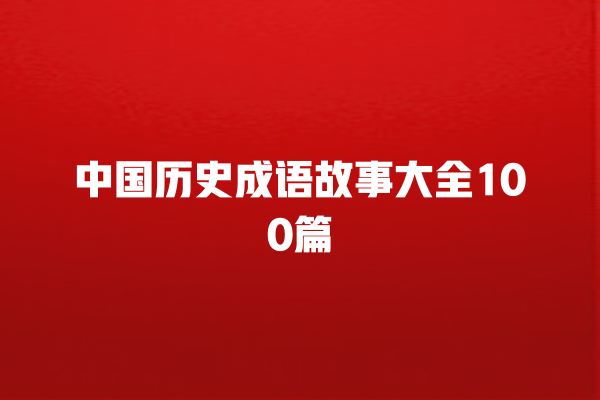 中国历史成语故事大全100篇